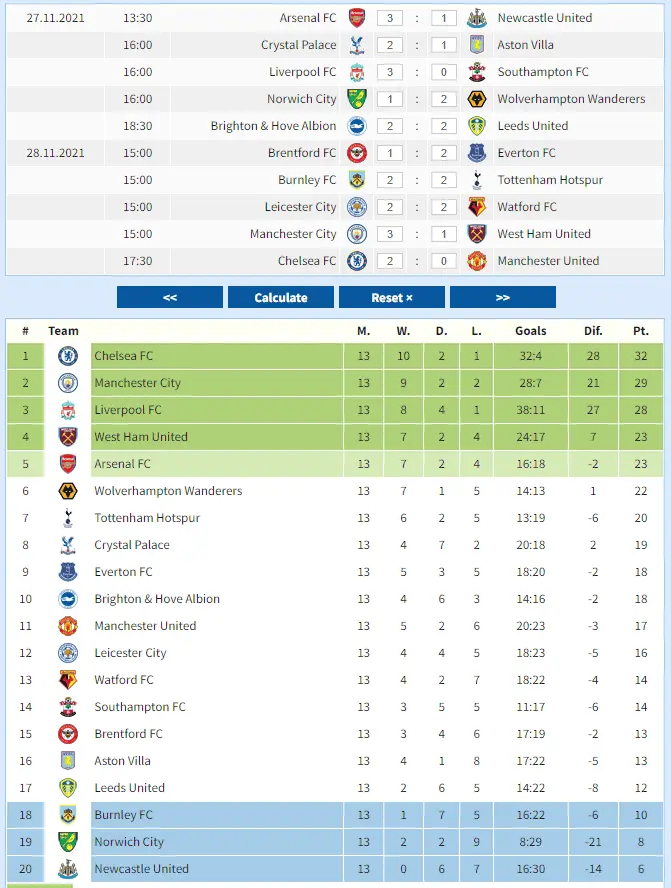 | | | | | | | |
|---|---|---|---|---|---|---|
| 27.11.2021 | 13:30 | Arsenal FC | 3 | : | 1 | Newcastle United |
| | 16:00 | Crystal Palace | 2 | : | 1 | Aston Villa |
| | 16:00 | Liverpool FC | 3 | : | 0 | Southampton FC |
| | 16:00 | Norwich City | 1 | : | 2 | Wolverhampton Wanderers |
| | 18:30 | Brighton & Hove Albion | 2 | : | 2 | Leeds United |
| 28.11.2021 | 15:00 | Brentford FC | 1 | : | 2 | Everton FC |
| | 15:00 | Burnley FC | 2 | : | 2 | Tottenham Hotspur |
| | 15:00 | Leicester City | 2 | : | 2 | Watford FC |
| | 15:00 | Manchester City | 3 | : | 1 | West Ham United |
| | 17:30 | Chelsea FC | 2 | : | 0 | Manchester United |

<< Calculate Reset × >>

| # | Team | M. | W. | D. | L. | Goals | Dif. | Pt. |
|---|---|---|---|---|---|---|---|---|
| 1 | Chelsea FC | 13 | 10 | 2 | 1 | 32:4 | 28 | 32 |
| 2 | Manchester City | 13 | 9 | 2 | 2 | 28:7 | 21 | 29 |
| 3 | Liverpool FC | 13 | 8 | 4 | 1 | 38:11 | 27 | 28 |
| 4 | West Ham United | 13 | 7 | 2 | 4 | 24:17 | 7 | 23 |
| 5 | Arsenal FC | 13 | 7 | 2 | 4 | 16:18 | -2 | 23 |
| 6 | Wolverhampton Wanderers | 13 | 7 | 1 | 5 | 14:13 | 1 | 22 |
| 7 | Tottenham Hotspur | 13 | 6 | 2 | 5 | 13:19 | -6 | 20 |
| 8 | Crystal Palace | 13 | 4 | 7 | 2 | 20:18 | 2 | 19 |
| 9 | Everton FC | 13 | 5 | 3 | 5 | 18:20 | -2 | 18 |
| 10 | Brighton & Hove Albion | 13 | 4 | 6 | 3 | 14:16 | -2 | 18 |
| 11 | Manchester United | 13 | 5 | 2 | 6 | 20:23 | -3 | 17 |
| 12 | Leicester City | 13 | 4 | 4 | 5 | 18:23 | -5 | 16 |
| 13 | Watford FC | 13 | 4 | 2 | 7 | 18:22 | -4 | 14 |
| 14 | Southampton FC | 13 | 3 | 5 | 5 | 11:17 | -6 | 14 |
| 15 | Brentford FC | 13 | 3 | 4 | 6 | 17:19 | -2 | 13 |
| 16 | Aston Villa | 13 | 4 | 1 | 8 | 17:22 | -5 | 13 |
| 17 | Leeds United | 13 | 2 | 6 | 5 | 14:22 | -8 | 12 |
| 18 | Burnley FC | 13 | 1 | 7 | 5 | 16:22 | -6 | 10 |
| 19 | Norwich City | 13 | 2 | 2 | 9 | 8:29 | -21 | 8 |
| 20 | Newcastle United | 13 | 0 | 6 | 7 | 16:30 | -14 | 6 |